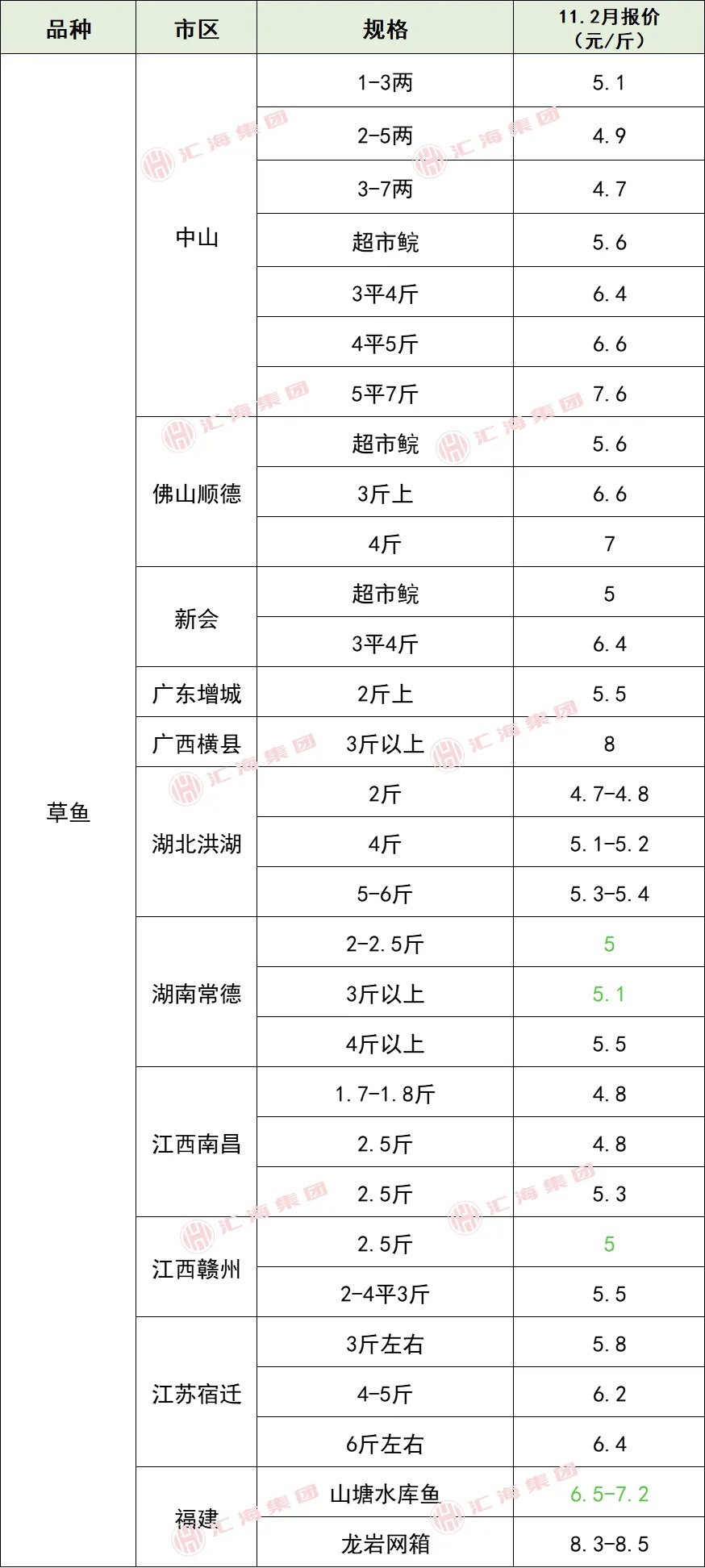 | 品种 | 市区 | 规格 | 11.2月报价（元/斤） |
|---|---|---|---|
| 草鱼 | 中山 | 1-3两 | 5.1 |
| | | 2-5两 | 4.9 |
| | | 3-7两 | 4.7 |
| | | 超市鲩 | 5.6 |
| | | 3平4斤 | 6.4 |
| | | 4平5斤 | 6.6 |
| | | 5平7斤 | 7.6 |
| | 佛山顺德 | 超市鲩 | 5.6 |
| | | 3斤上 | 6.6 |
| | | 4斤 | 7 |
| | 新会 | 超市鲩 | 5 |
| | | 3平4斤 | 6.4 |
| | 广东增城 | 2斤上 | 5.5 |
| | 广西横县 | 3斤以上 | 8 |
| | 湖北洪湖 | 2斤 | 4.7-4.8 |
| | | 4斤 | 5.1-5.2 |
| | | 5-6斤 | 5.3-5.4 |
| | 湖南常德 | 2-2.5斤 | 5 |
| | | 3斤以上 | 5.1 |
| | | 4斤以上 | 5.5 |
| | 江西南昌 | 1.7-1.8斤 | 4.8 |
| | | 2.5斤 | 4.8 |
| | | 2.5斤 | 5.3 |
| | 江西赣州 | 2.5斤 | 5 |
| | | 2-4平3斤 | 5.5 |
| | 江苏宿迁 | 3斤左右 | 5.8 |
| | | 4-5斤 | 6.2 |
| | | 6斤左右 | 6.4 |
| | 福建 | 山塘水库鱼 | 6.5-7.2 |
| | | 龙岩网箱 | 8.3-8.5 |

汇海集团